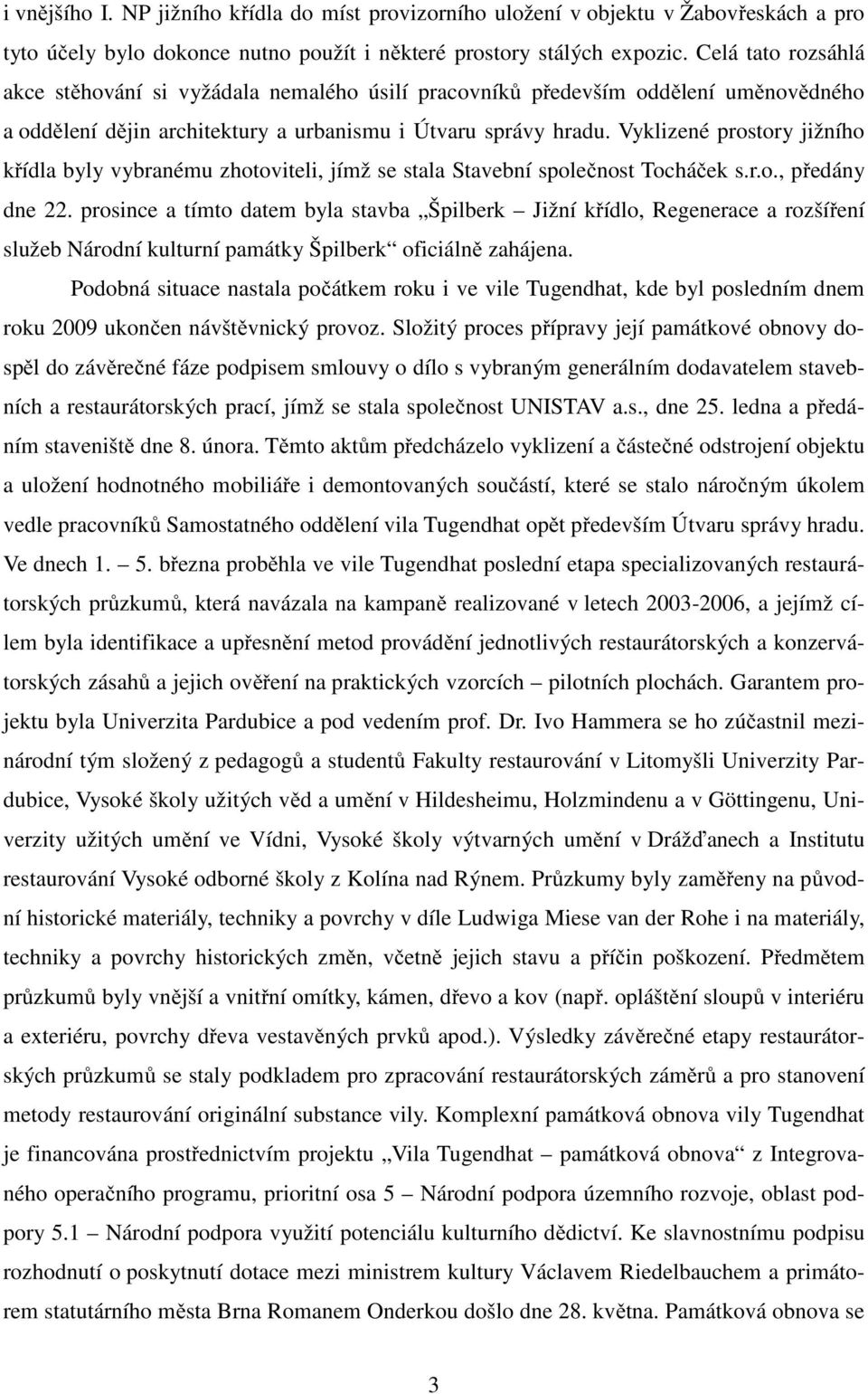 i vnějšího I. NP jižního křídla do míst provizorního uložení v objektu v Žabovřeskách a pro tyto účely bylo dokonce nutno použít i některé prostory stálých expozic. Celá tato rozsáhlá akce stěhování si vyžádala nemalého úsilí pracovníků především oddělení uměnovědného a oddělení dějin architektury a urbanismu i Útvaru správy hradu. Vyklizené prostory jižního křídla byly vybranému zhotoviteli, jímž se stala Stavební společnost Tocháček s.r.o., předány dne 22. prosince a tímto datem byla stavba „Špilberk – Jižní křídlo, Regenerace a rozšíření služeb Národní kulturní památky Špilberk“ oficiálně zahájena.

Podobná situace nastala počátkem roku i ve vile Tugendhat, kde byl posledním dnem roku 2009 ukončen návštěvnický provoz. Složitý proces přípravy její památkové obnovy dospěl do závěrečné fáze podpisem smlouvy o dílo s vybraným generálním dodavatelem stavebních a restaurátorských prací, jímž se stala společnost UNISTAV a.s., dne 25. ledna a předáním staveniště dne 8. února. Těmto aktům předcházelo vyklizení a částečné odstrojení objektu a uložení hodnotného mobiliáře i demontovaných součástí, které se stalo náročným úkolem vedle pracovníků Samostatného oddělení vila Tugendhat opět především Útvaru správy hradu. Ve dnech 1. – 5. března proběhla ve vile Tugendhat poslední etapa specializovaných restaurátorských průzkumů, která navázala na kampaně realizované v letech 2003-2006, a jejímž cílem byla identifikace a upřesnění metod provádění jednotlivých restaurátorských a konzervátorských zásahů a jejich ověření na praktických vzorcích – pilotních plochách. Garantem projektu byla Univerzita Pardubice a pod vedením prof. Dr. Ivo Hammera se ho zúčastnil mezinárodní tým složený z pedagogů a studentů Fakulty restaurování v Litomyšli Univerzity Pardubice, Vysoké školy užitých věd a umění v Hildesheimu, Holzmindenu a v Göttingenu, Univerzity užitých umění ve Vídni, Vysoké školy výtvarných umění v Drážďanech a Institutu restaurování Vysoké odborné školy z Kolína nad Rýnem. Průzkumy byly zaměřeny na původní historické materiály, techniky a povrchy v díle Ludwiga Miese van der Rohe i na materiály, techniky a povrchy historických změn, včetně jejich stavu a příčin poškození. Předmětem průzkumů byly vnější a vnitřní omítky, kámen, dřevo a kov (např. opláštění sloupů v interiéru a exteriéru, povrchy dřeva vestavěných prvků apod.). Výsledky závěrečné etapy restaurátorských průzkumů se staly podkladem pro zpracování restaurátorských záměrů a pro stanovení metody restaurování originální substance vily. Komplexní památková obnova vily Tugendhat je financována prostřednictvím projektu „Vila Tugendhat – památková obnova“ z Integrovaného operačního programu, prioritní osa 5 – Národní podpora územního rozvoje, oblast podpory 5.1 – Národní podpora využití potenciálu kulturního dědictví. Ke slavnostnímu podpisu rozhodnutí o poskytnutí dotace mezi ministrem kultury Václavem Riedelbauchem a primátorem statutárního města Brna Romanem Onderkou došlo dne 28. května. Památková obnova se

3